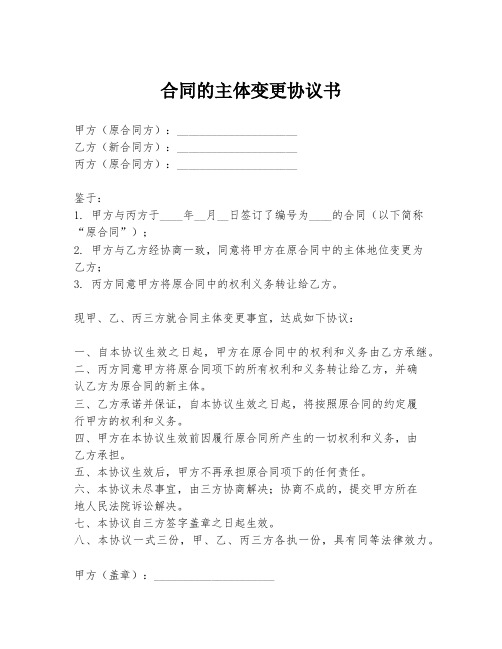 合同的主体变更协议书

甲方（原合同方）：____________________
乙方（新合同方）：____________________
丙方（原合同方）：____________________

鉴于：
1. 甲方与丙方于____年__月__日签订了编号为____的合同（以下简称“原合同”）；
2. 甲方与乙方经协商一致，同意将甲方在原合同中的主体地位变更为乙方；
3. 丙方同意甲方将原合同中的权利义务转让给乙方。

现甲、乙、丙三方就合同主体变更事宜，达成如下协议：

一、自本协议生效之日起，甲方在原合同中的权利和义务由乙方承继。
二、丙方同意甲方将原合同项下的所有权利和义务转让给乙方，并确认乙方为原合同的新主体。
三、乙方承诺并保证，自本协议生效之日起，将按照原合同的约定履行甲方的权利和义务。
四、甲方在本协议生效前因履行原合同所产生的一切权利和义务，由乙方承担。
五、本协议生效后，甲方不再承担原合同项下的任何责任。
六、本协议未尽事宜，由三方协商解决；协商不成的，提交甲方所在地人民法院诉讼解决。
七、本协议自三方签字盖章之日起生效。
八、本协议一式三份，甲、乙、丙三方各执一份，具有同等法律效力。

甲方（盖章）：____________________